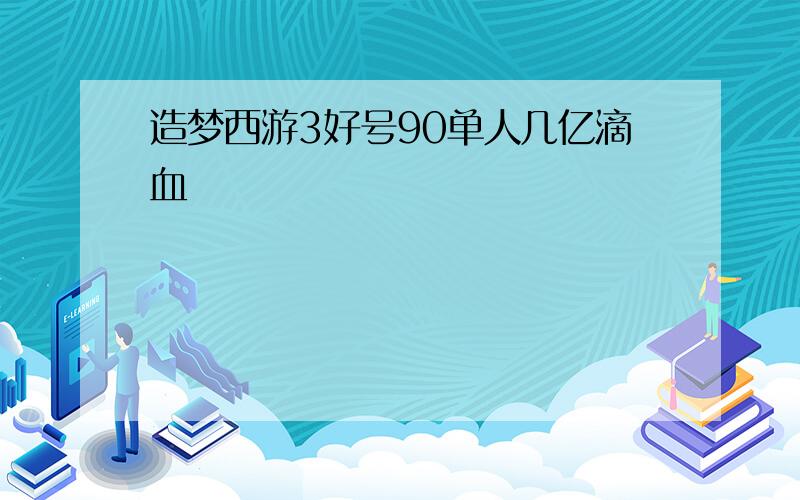 造梦西游3好号90单人几亿滴血

E-LEARNING